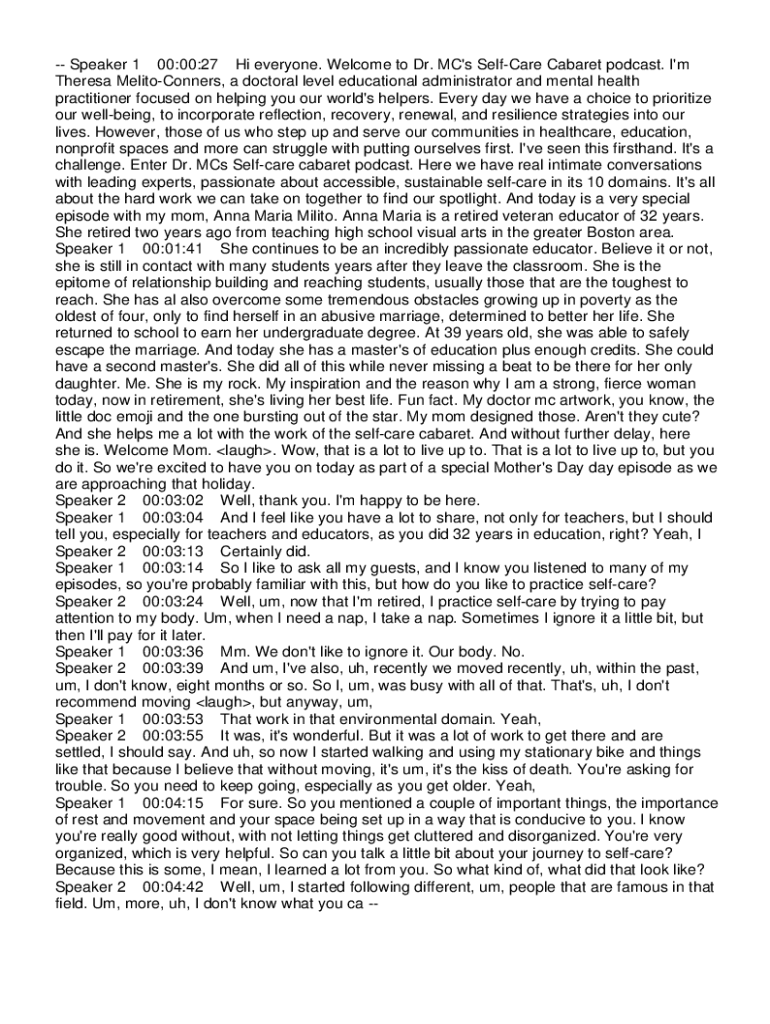 -- Speaker 1 00:00:27 Hi everyone. Welcome to Dr. MC's Self-Care Cabaret podcast. I'm Theresa Melito-Conners, a doctoral level educational administrator and mental health practitioner focused on helping you our world's helpers. Every day we have a choice to prioritize our well-being, to incorporate reflection, recovery, renewal, and resilience strategies into our lives. However, those of us who step up and serve our communities in healthcare, education, nonprofit spaces and more can struggle with putting ourselves first. I've seen this firsthand. It's a challenge. Enter Dr. MCs Self-care cabaret podcast. Here we have real intimate conversations with leading experts, passionate about accessible, sustainable self-care in its 10 domains. It's all about the hard work we can take on together to find our spotlight. And today is a very special episode with my mom, Anna Maria Milito. Anna Maria is a retired veteran educator of 32 years. She retired two years ago from teaching high school visual arts in the greater Boston area.
Speaker 1 00:01:41 She continues to be an incredibly passionate educator. Believe it or not, she is still in contact with many students years after they leave the classroom. She is the epitome of relationship building and reaching students, usually those that are the toughest to reach. She has al also overcome some tremendous obstacles growing up in poverty as the oldest of four, only to find herself in an abusive marriage, determined to better her life. She returned to school to earn her undergraduate degree. At 39 years old, she was able to safely escape the marriage. And today she has a master's of education plus enough credits. She could have a second master's. She did all of this while never missing a beat to be there for her only daughter. Me. She is my rock. My inspiration and the reason why I am a strong, fierce woman today, now in retirement, she's living her best life. Fun fact. My doctor mc artwork, you know, the little doc emoji and the one bursting out of the star. My mom designed those. Aren't they cute? And she helps me a lot with the work of the self-care cabaret. And without further delay, here she is. Welcome Mom. <laugh>. Wow, that is a lot to live up to. That is a lot to live up to, but you do it. So we're excited to have you on today as part of a special Mother's Day day episode as we are approaching that holiday.
Speaker 2 00:03:02 Well, thank you. I'm happy to be here.
Speaker 1 00:03:04 And I feel like you have a lot to share, not only for teachers, but I should tell you, especially for teachers and educators, as you did 32 years in education, right? Yeah, I
Speaker 2 00:03:13 Certainly did.
Speaker 1 00:03:14 So I like to ask all my guests, and I know you listened to many of my episodes, so you're probably familiar with this, but how do you like to practice self-care?
Speaker 2 00:03:24 Well, um, now that I'm retired, I practice self-care by trying to pay attention to my body. Um, when I need a nap, I take a nap. Sometimes I ignore it a little bit, but then I'll pay for it later.
Speaker 1 00:03:36 Mm. We don't like to ignore it. Our body. No.
Speaker 2 00:03:39 And um, I've also, uh, recently we moved recently, uh, within the past, um, I don't know, eight months or so. So I, um, was busy with all of that. That's, uh, I don't recommend moving <laugh>, but anyway, um,
Speaker 1 00:03:53 That work in that environmental domain. Yeah,
Speaker 2 00:03:55 It was, it's wonderful. But it was a lot of work to get there and are settled, I should say. And uh, so now I started walking and using my stationary bike and things like that because I believe that without moving, it's um, it's the kiss of death. You're asking for trouble. So you need to keep going, especially as you get older. Yeah,
Speaker 1 00:04:15 For sure. So you mentioned a couple of important things, the importance of rest and movement and your space being set up in a way that is conducive to you. I know you're really good without, with not letting things get cluttered and disorganized. You're very organized, which is very helpful. So can you talk a little bit about your journey to self-care? Because this is some, I mean, I learned a lot from you. So what kind of, what did that look like?
Speaker 2 00:04:42 Well, um, I started following different, um, people that are famous in that field. Um, more, uh, I don't know what you ca --